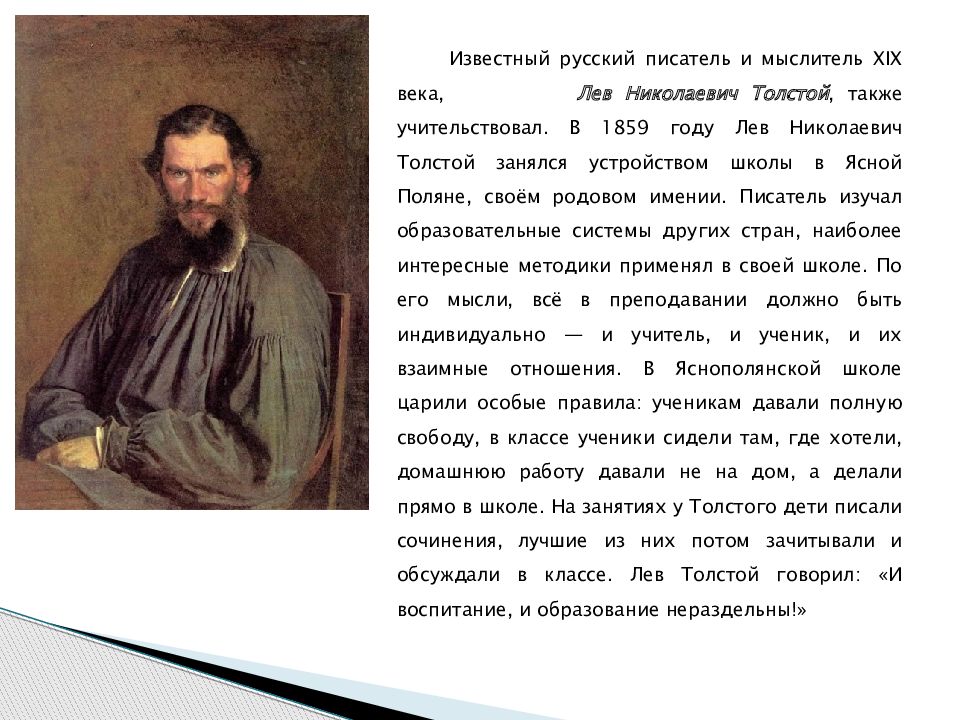 Известный русский писатель и мыслитель XIX века, Лев Николаевич Толстой, также учительствовал. В 1859 году Лев Николаевич Толстой занялся устройством школы в Ясной Поляне, своём родовом имении. Писатель изучал образовательные системы других стран, наиболее интересные методики применял в своей школе. По его мысли, всё в преподавании должно быть индивидуально — и учитель, и ученик, и их взаимные отношения. В Яснополянской школе царили особые правила: ученикам давали полную свободу, в классе ученики сидели там, где хотели, домашнюю работу давали не на дом, а делали прямо в школе. На занятиях у Толстого дети писали сочинения, лучшие из них потом зачитывали и обсуждали в классе. Лев Толстой говорил: «И воспитание, и образование нераздельны!»